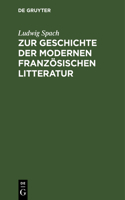 DE GRUYTER

Ludwig Spach

ZUR GESCHICHTE DER MODERNEN FRANZÖSISCHEN LITTERATUR

DE G